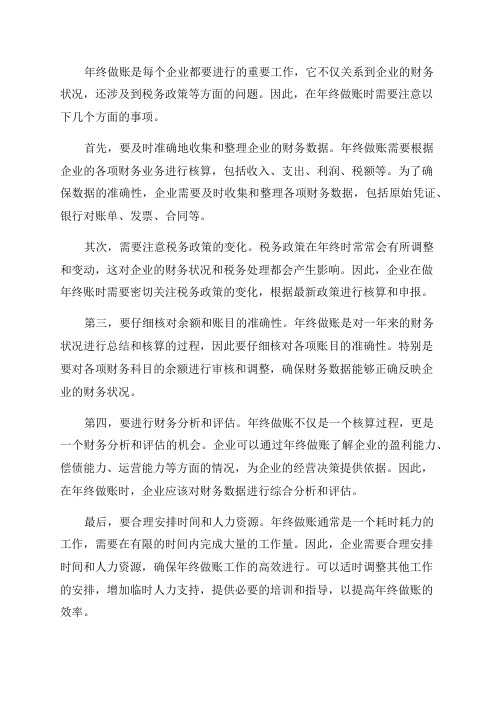 年终做账是每个企业都要进行的重要工作，它不仅关系到企业的财务状况，还涉及到税务政策等方面的问题。因此，在年终做账时需要注意以下几个方面的事项。

首先，要及时准确地收集和整理企业的财务数据。年终做账需要根据企业的各项财务业务进行核算，包括收入、支出、利润、税额等。为了确保数据的准确性，企业需要及时收集和整理各项财务数据，包括原始凭证、银行对账单、发票、合同等。

其次，需要注意税务政策的变化。税务政策在年终时常常会有所调整和变动，这对企业的财务状况和税务处理都会产生影响。因此，企业在做年终账时需要密切关注税务政策的变化，根据最新政策进行核算和申报。

第三，要仔细核对余额和账目的准确性。年终做账是对一年来的财务状况进行总结和核算的过程，因此要仔细核对各项账目的准确性。特别是要对各项财务科目的余额进行审核和调整，确保财务数据能够正确反映企业的财务状况。

第四，要进行财务分析和评估。年终做账不仅是一个核算过程，更是一个财务分析和评估的机会。企业可以通过年终做账了解企业的盈利能力、偿债能力、运营能力等方面的情况，为企业的经营决策提供依据。因此，在年终做账时，企业应该对财务数据进行综合分析和评估。

最后，要合理安排时间和人力资源。年终做账通常是一个耗时耗力的工作，需要在有限的时间内完成大量的工作量。因此，企业需要合理安排时间和人力资源，确保年终做账工作的高效进行。可以适时调整其他工作的安排，增加临时人力支持，提供必要的培训和指导，以提高年终做账的效率。